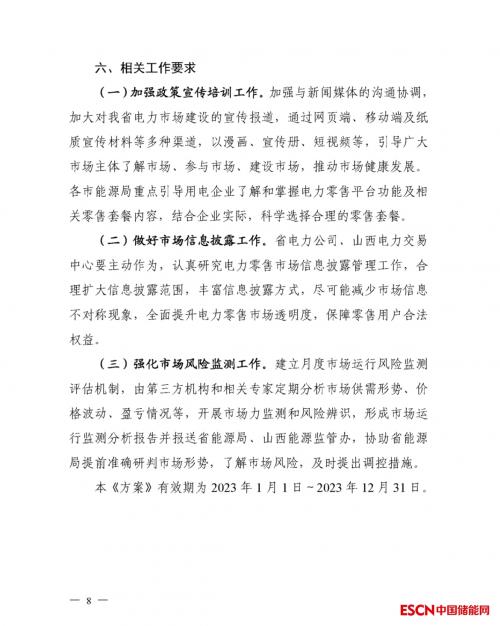 六、相关工作要求

（一）加强政策宣传培训工作。加强与新闻媒体的沟通协调，加大对我省电力市场建设的宣传报道，通过网页端、移动端及纸质宣传材料等多种渠道，以漫画、宣传册、短视频等，引导广大市场主体了解市场、参与市场、建设市场，推动市场健康发展。各市能源局重点引导用电企业了解和掌握电力零售平台功能及相关零售套餐内容，结合企业实际，科学选择合理的零售套餐。

（二）做好市场信息披露工作。省电力公司、山西电力交易中心要主动作为，认真研究电力零售市场信息披露管理工作，合理扩大信息披露范围，丰富信息披露方式，尽可能减少市场信息不对称现象，全面提升电力零售市场透明度，保障零售用户合法权益。

（三）强化市场风险监测工作。建立月度市场运行风险监测评估机制，由第三方机构和相关专家定期分析市场供需形势、价格波动、盈亏情况等，开展市场力监测和风险辨识，形成市场运行监测分析报告并报送省能源局、山西能源监管办，协助省能源局提前准确研判市场形势，了解市场风险，及时提出调控措施。

本《方案》有效期为2023年1月1日~2023年12月31日。

— 8 —

ESCN中国储能网